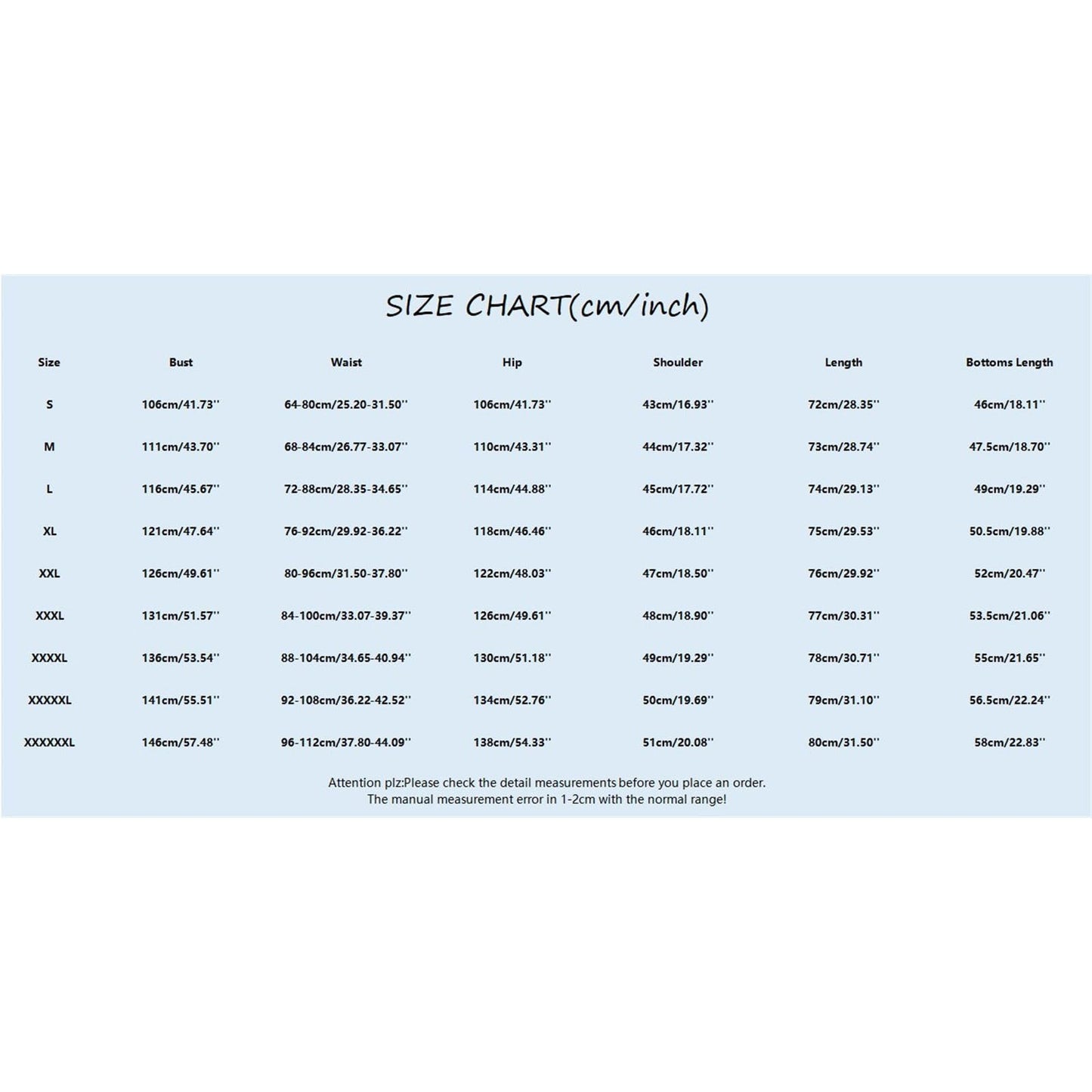 SIZE CHART(cm/inch)

| Size | Bust | Waist | Hip | Shoulder | Length | Bottoms Length |
|---|---|---|---|---|---|---|
| S | 106cm/41.73'' | 64-80cm/25.20-31.50'' | 106cm/41.73'' | 43cm/16.93'' | 72cm/28.35'' | 46cm/18.11'' |
| M | 111cm/43.70'' | 68-84cm/26.77-33.07'' | 110cm/43.31'' | 44cm/17.32'' | 73cm/28.74'' | 47.5cm/18.70'' |
| L | 116cm/45.67'' | 72-88cm/28.35-34.65'' | 114cm/44.88'' | 45cm/17.72'' | 74cm/29.13'' | 49cm/19.29'' |
| XL | 121cm/47.64'' | 76-92cm/29.92-36.22'' | 118cm/46.46'' | 46cm/18.11'' | 75cm/29.53'' | 50.5cm/19.88'' |
| XXL | 126cm/49.61'' | 80-96cm/31.50-37.80'' | 122cm/48.03'' | 47cm/18.50'' | 76cm/29.92'' | 52cm/20.47'' |
| XXXL | 131cm/51.57'' | 84-100cm/33.07-39.37'' | 126cm/49.61'' | 48cm/18.90'' | 77cm/30.31'' | 53.5cm/21.06'' |
| XXXXL | 136cm/53.54'' | 88-104cm/34.65-40.94'' | 130cm/51.18'' | 49cm/19.29'' | 78cm/30.71'' | 55cm/21.65'' |
| XXXXXL | 141cm/55.51'' | 92-108cm/36.22-42.52'' | 134cm/52.76'' | 50cm/19.69'' | 79cm/31.10'' | 56.5cm/22.24'' |
| XXXXXXL | 146cm/57.48'' | 96-112cm/37.80-44.09'' | 138cm/54.33'' | 51cm/20.08'' | 80cm/31.50'' | 58cm/22.83'' |

Attention plz:Please check the detail measurements before you place an order.
The manual measurement error in 1-2cm with the normal range!